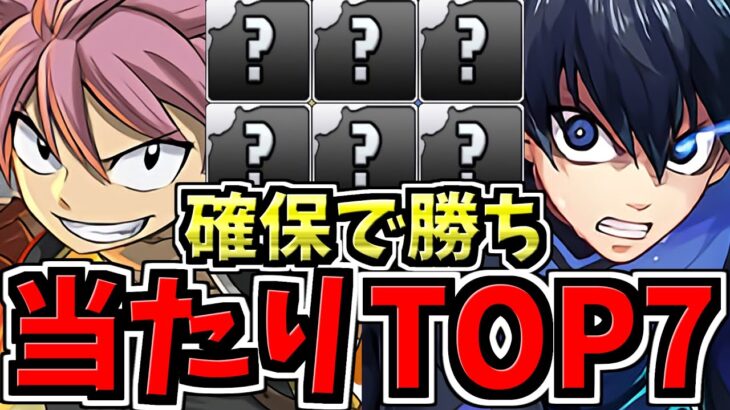 ?
?
?
?
?
?

確保で勝ち

当たりTOP7